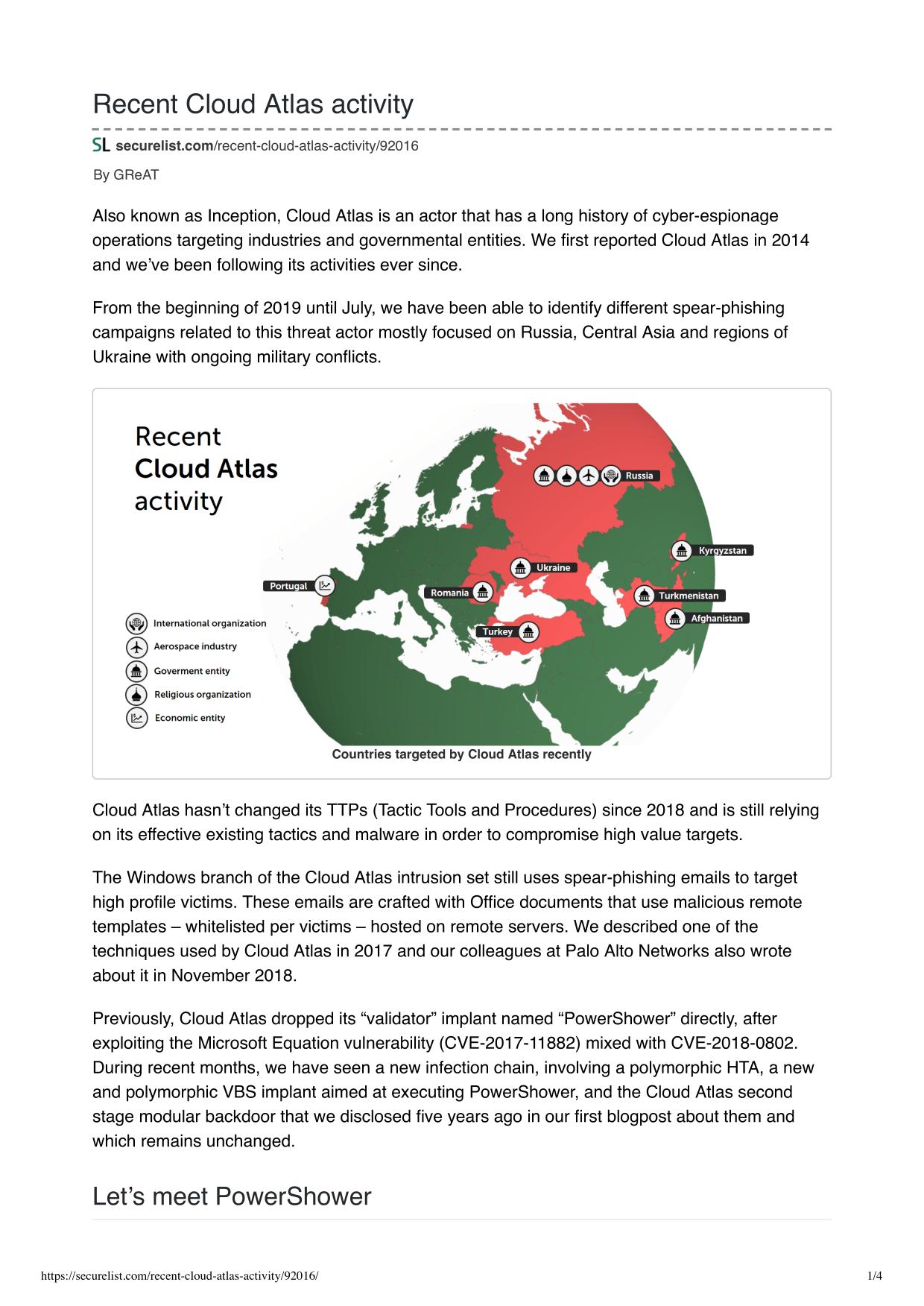 Recent Cloud Atlas activity

SL securelist.com/recent-cloud-atlas-activity/92016

By GReAT

Also known as Inception, Cloud Atlas is an actor that has a long history of cyber-espionage operations targeting industries and governmental entities. We first reported Cloud Atlas in 2014 and we've been following its activities ever since.

From the beginning of 2019 until July, we have been able to identify different spear-phishing campaigns related to this threat actor mostly focused on Russia, Central Asia and regions of Ukraine with ongoing military conflicts.

Recent Cloud Atlas activity

Russia
Kyrgyzstan
Ukraine
Portugal
Romania
Turkmenistan
Afghanistan
Turkey

International organization
Aerospace industry
Goverment entity
Religious organization
Economic entity

Countries targeted by Cloud Atlas recently

Cloud Atlas hasn't changed its TTPs (Tactic Tools and Procedures) since 2018 and is still relying on its effective existing tactics and malware in order to compromise high value targets.

The Windows branch of the Cloud Atlas intrusion set still uses spear-phishing emails to target high profile victims. These emails are crafted with Office documents that use malicious remote templates – whitelisted per victims – hosted on remote servers. We described one of the techniques used by Cloud Atlas in 2017 and our colleagues at Palo Alto Networks also wrote about it in November 2018.

Previously, Cloud Atlas dropped its "validator" implant named "PowerShower" directly, after exploiting the Microsoft Equation vulnerability (CVE-2017-11882) mixed with CVE-2018-0802. During recent months, we have seen a new infection chain, involving a polymorphic HTA, a new and polymorphic VBS implant aimed at executing PowerShower, and the Cloud Atlas second stage modular backdoor that we disclosed five years ago in our first blogpost about them and which remains unchanged.

Let's meet PowerShower

https://securelist.com/recent-cloud-atlas-activity/92016/ 1/4